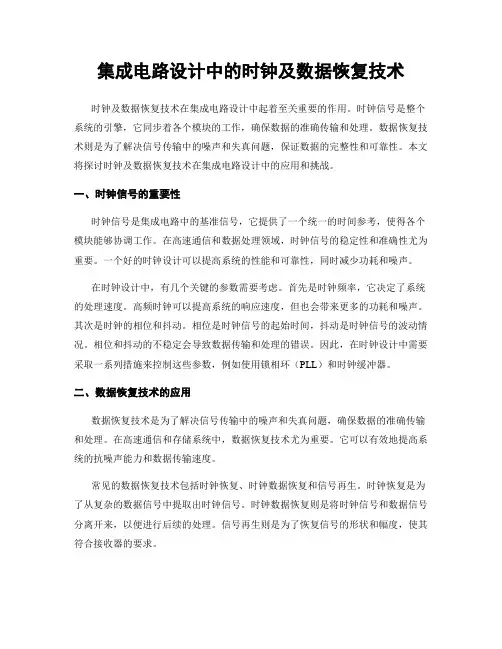 集成电路设计中的时钟及数据恢复技术

时钟及数据恢复技术在集成电路设计中起着至关重要的作用。时钟信号是整个系统的引擎，它同步着各个模块的工作，确保数据的准确传输和处理。数据恢复技术则是为了解决信号传输中的噪声和失真问题，保证数据的完整性和可靠性。本文将探讨时钟及数据恢复技术在集成电路设计中的应用和挑战。

一、时钟信号的重要性

时钟信号是集成电路中的基准信号，它提供了一个统一的时间参考，使得各个模块能够协调工作。在高速通信和数据处理领域，时钟信号的稳定性和准确性尤为重要。一个好的时钟设计可以提高系统的性能和可靠性，同时减少功耗和噪声。

在时钟设计中，有几个关键的参数需要考虑。首先是时钟频率，它决定了系统的处理速度。高频时钟可以提高系统的响应速度，但也会带来更多的功耗和噪声。其次是时钟的相位和抖动。相位是时钟信号的起始时间，抖动是时钟信号的波动情况。相位和抖动的不稳定会导致数据传输和处理的错误。因此，在时钟设计中需要采取一系列措施来控制这些参数，例如使用锁相环（PLL）和时钟缓冲器。

二、数据恢复技术的应用

数据恢复技术是为了解决信号传输中的噪声和失真问题，确保数据的准确传输和处理。在高速通信和存储系统中，数据恢复技术尤为重要。它可以有效地提高系统的抗噪声能力和数据传输速度。

常见的数据恢复技术包括时钟恢复、时钟数据恢复和信号再生。时钟恢复是为了从复杂的数据信号中提取出时钟信号。时钟数据恢复则是将时钟信号和数据信号分离开来，以便进行后续的处理。信号再生则是为了恢复信号的形状和幅度，使其符合接收器的要求。